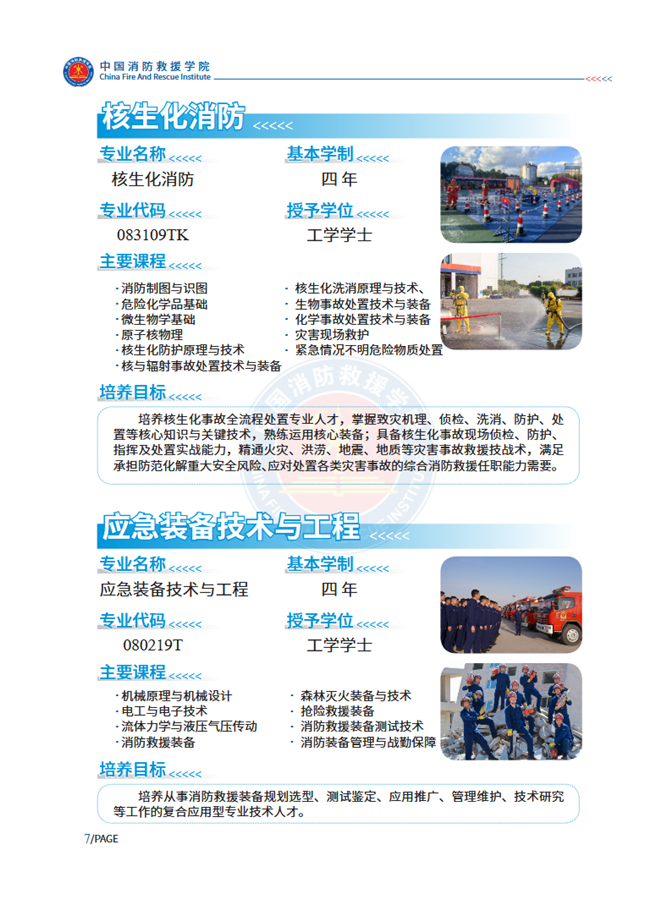 中国消防救援学院
China Fire And Rescue Institute

核生化消防

专业名称
核生化消防

基本学制
四年

专业代码
083109TK

授予学位
工学学士

主要课程
· 消防制图与识图
· 危险化学品基础
· 微生物学基础
· 原子核物理
· 核生化防护原理与技术
· 核与辐射事故处置技术与装备
· 核生化洗消原理与技术、
· 生物事故处置技术与装备
· 化学事故处置技术与装备
· 灾害现场救护
· 紧急情况不明危险物质处置

培养目标
培养核生化事故全流程处置专业人才，掌握致灾机理、侦检、洗消、防护、处置等核心知识与关键技术，熟练运用核心装备；具备核生化事故现场侦检、防护、指挥及处置实战能力，精通火灾、洪涝、地震、地质等灾害事故救援技战术，满足承担防范化解重大安全风险、应对处置各类灾害事故的综合消防救援任职能力需要。

应急装备技术与工程

专业名称
应急装备技术与工程

基本学制
四年

专业代码
080219T

授予学位
工学学士

主要课程
· 机械原理与机械设计
· 电工与电子技术
· 流体力学与液压气压传动
· 消防救援装备
· 森林灭火装备与技术
· 抢险救援装备
· 消防救援装备测试技术
· 消防装备管理与战勤保障

培养目标
培养从事消防救援装备规划选型、测试鉴定、应用推广、管理维护、技术研究等工作的复合应用型专业技术人才。

7/PAGE